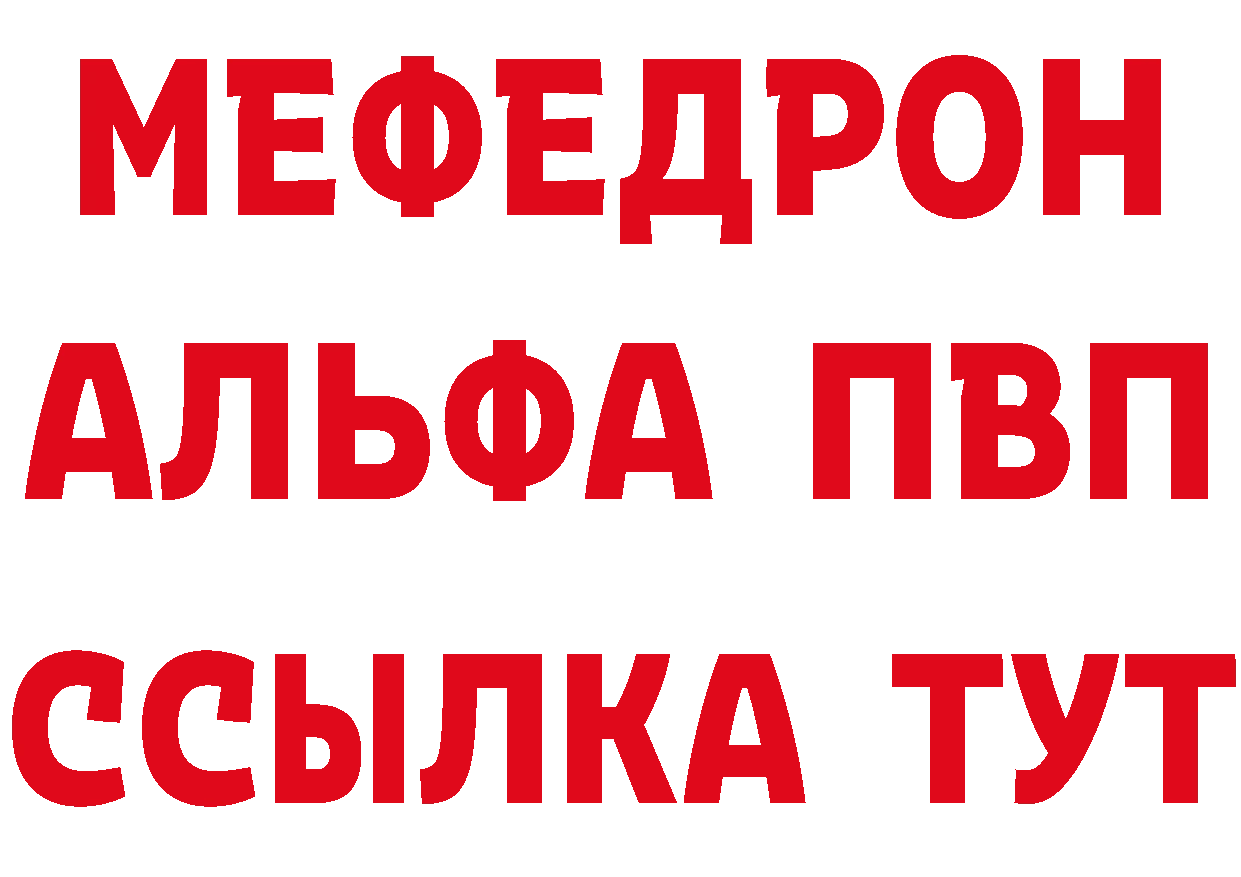 МЕФЕДРОН
АЛЬФА ПВП
ССЫЛКА ТУТ